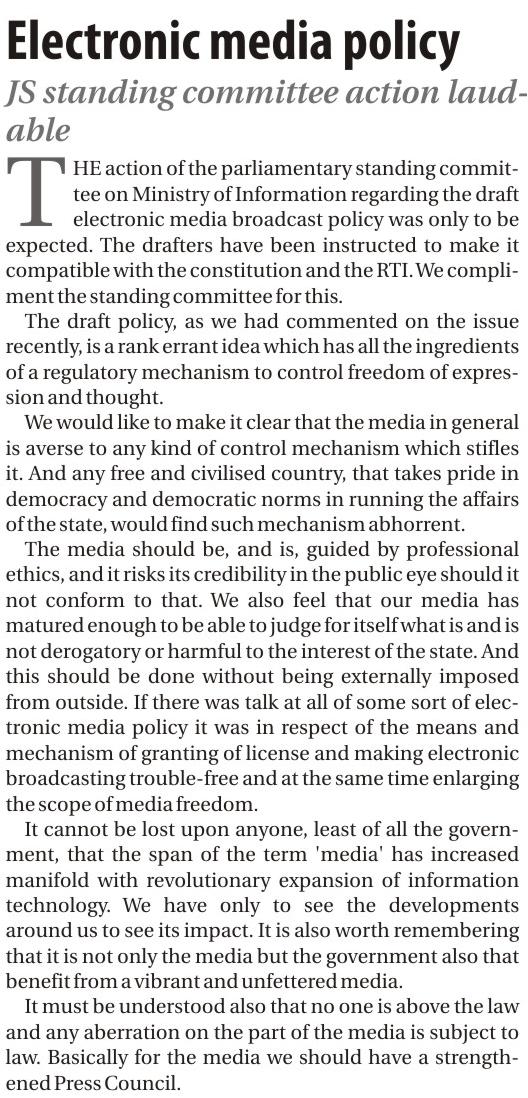 Electronic media policy

JS standing committee action laudable

THE action of the parliamentary standing committee on Ministry of Information regarding the draft electronic media broadcast policy was only to be expected. The drafters have been instructed to make it compatible with the constitution and the RTI. We compliment the standing committee for this.

The draft policy, as we had commented on the issue recently, is a rank errant idea which has all the ingredients of a regulatory mechanism to control freedom of expression and thought.

We would like to make it clear that the media in general is averse to any kind of control mechanism which stifles it. And any free and civilised country, that takes pride in democracy and democratic norms in running the affairs of the state, would find such mechanism abhorrent.

The media should be, and is, guided by professional ethics, and it risks its credibility in the public eye should it not conform to that. We also feel that our media has matured enough to be able to judge for itself what is and is not derogatory or harmful to the interest of the state. And this should be done without being externally imposed from outside. If there was talk at all of some sort of electronic media policy it was in respect of the means and mechanism of granting of license and making electronic broadcasting trouble-free and at the same time enlarging the scope of media freedom.

It cannot be lost upon anyone, least of all the government, that the span of the term 'media' has increased manifold with revolutionary expansion of information technology. We have only to see the developments around us to see its impact. It is also worth remembering that it is not only the media but the government also that benefit from a vibrant and unfettered media.

It must be understood also that no one is above the law and any aberration on the part of the media is subject to law. Basically for the media we should have a strengthened Press Council.